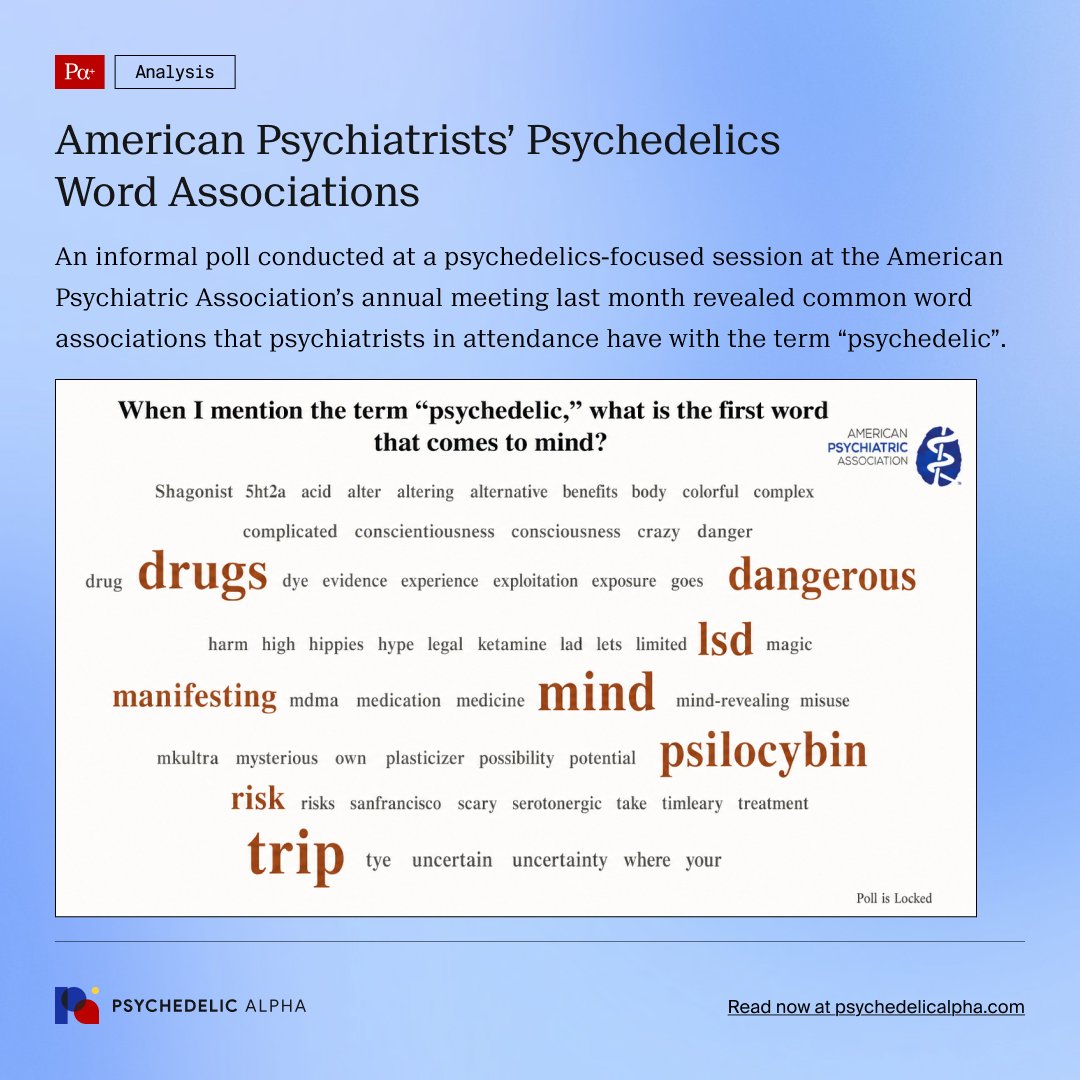 Pα+ Analysis

American Psychiatrists' Psychedelics Word Associations

An informal poll conducted at a psychedelics-focused session at the American Psychiatric Association's annual meeting last month revealed common word associations that psychiatrists in attendance have with the term "psychedelic".

When I mention the term "psychedelic," what is the first word that comes to mind?

AMERICAN PSYCHIATRIC ASSOCIATION

Shagonist 5ht2a acid alter altering alternative benefits body colorful complex

complicated conscientiousness consciousness crazy danger

drug drugs dye evidence experience exploitation exposure goes dangerous

harm high hippies hype legal ketamine lad lets limited lsd magic

manifesting mdma medication medicine mind mind-revealing misuse

mkultra mysterious own plasticizer possibility potential psilocybin

risk risks sanfrancisco scary serotonergic take timleary treatment

trip tye uncertain uncertainty where your

Poll is Locked

PSYCHEDELIC ALPHA

Read now at psychedelicalpha.com